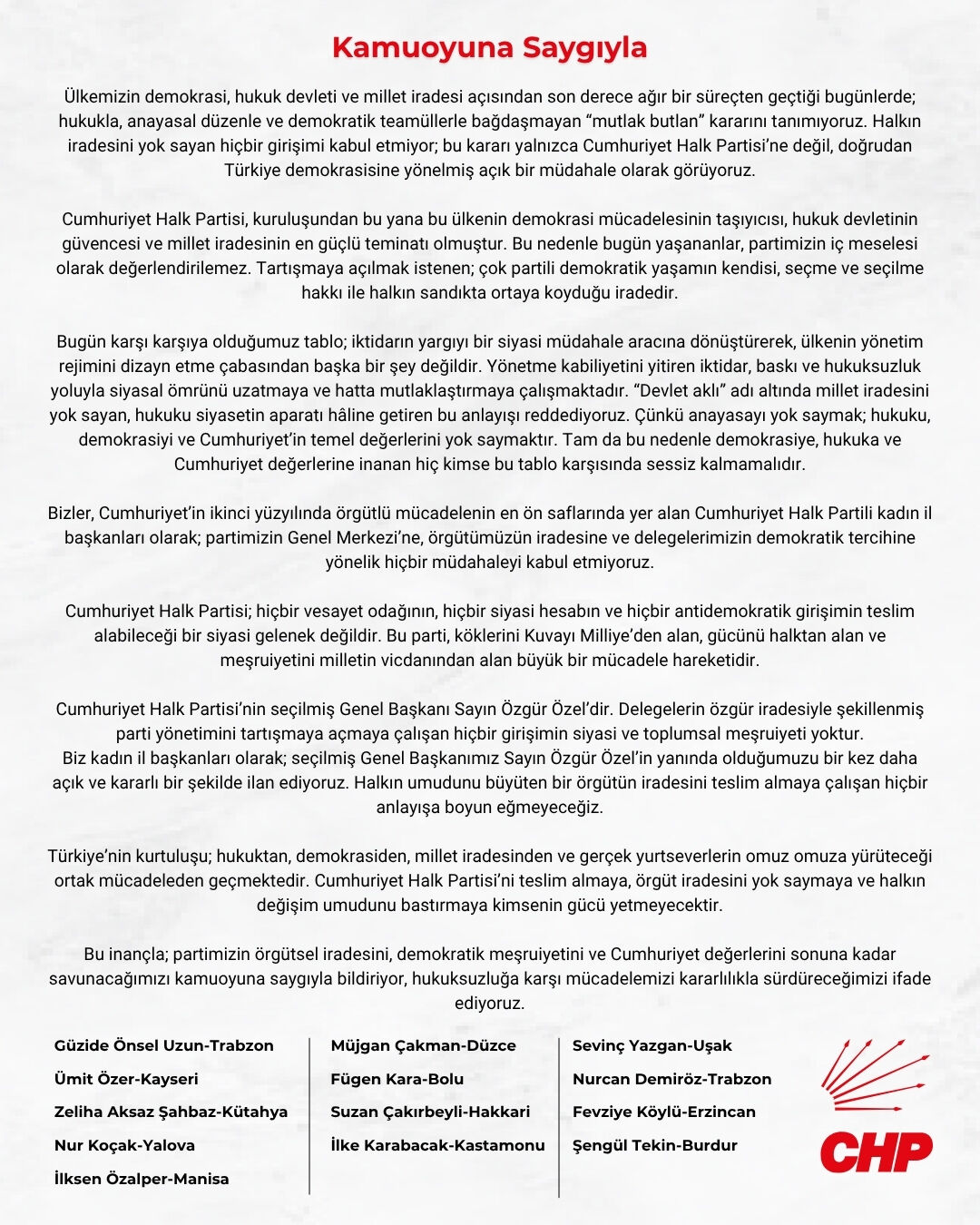 Kamuoyuna Saygıyla

Ülkemizin demokrasi, hukuk devleti ve millet iradesi açısından son derece ağır bir süreçten geçtiği bugünlerde; hukukla, anayasal düzenle ve demokratik teamüllerle bağdaşmayan “mutlak butlan” kararını tanımıyoruz. Halkın iradesini yok sayan hiçbir girişimi kabul etmiyor; bu kararı yalnızca Cumhuriyet Halk Partisi’ne değil, doğrudan Türkiye demokrasisine yönelmiş açık bir müdahale olarak görüyoruz.

Cumhuriyet Halk Partisi, kuruluşundan bu yana bu ülkenin demokrasi mücadelesinin taşıyıcısı, hukuk devletinin güvencesi ve millet iradesinin en güçlü teminatı olmuştur. Bu nedenle bugün yaşananlar, partimizin iç meselesi olarak değerlendirilemez. Tartışmaya açılmak istenen; çok partili demokratik yaşamın kendisi, seçme ve seçilme hakkı ile halkın sandıkta ortaya koyduğu iradedir.

Bugün karşı karşıya olduğumuz tablo; iktidarın yargıyı bir siyasi müdahale aracına dönüştürerek, ülkenin yönetim rejimini dizayn etme çabasından başka bir şey değildir. Yönetme kabiliyetini yitiren iktidar, baskı ve hukuksuzluk yoluyla siyasal ömrünü uzatmaya ve hatta mutlaklaştırmaya çalışmaktadır. “Devlet aklı” adı altında millet iradesini yok sayan, hukuku siyasetin aparatı hâline getiren bu anlayışı reddediyoruz. Çünkü anayasayı yok saymak; hukuku, demokrasiyi ve Cumhuriyet’in temel değerlerini yok saymaktır. Tam da bu nedenle demokrasiye, hukuka ve Cumhuriyet değerlerine inanan hiç kimse bu tablo karşısında sessiz kalmamalıdır.

Bizler, Cumhuriyet’in ikinci yüzyılında örgütlü mücadelenin en ön saflarında yer alan Cumhuriyet Halk Partili kadın il başkanları olarak; partimizin Genel Merkezi’ne, örgütümüzün iradesine ve delegelerimizin demokratik tercihine yönelik hiçbir müdahaleyi kabul etmiyoruz.

Cumhuriyet Halk Partisi; hiçbir vesayet odağının, hiçbir siyasi hesabın ve hiçbir antidemokratik girişimin teslim alabileceği bir siyasi gelenek değildir. Bu parti, köklerini Kuvayı Milliye’den alan, gücünü halktan alan ve meşruiyetini milletin vicdanından alan büyük bir mücadele hareketidir.

Cumhuriyet Halk Partisi’nin seçilmiş Genel Başkanı Sayın Özgür Özel’dir. Delegelerin özgür iradesiyle şekillenmiş parti yönetimini tartışmaya açmaya çalışan hiçbir girişimin siyasi ve toplumsal meşruiyeti yoktur.
Biz kadın il başkanları olarak; seçilmiş Genel Başkanımız Sayın Özgür Özel’in yanında olduğumuzu bir kez daha açık ve kararlı bir şekilde ilan ediyoruz. Halkın umudunu büyüten bir örgütün iradesini teslim almaya çalışan hiçbir anlayışa boyun eğmeyeceğiz.

Türkiye’nin kurtuluşu; hukuktan, demokrasiden, millet iradesinden ve gerçek yurtseverlerin omuz omuza yürüteceği ortak mücadeleden geçmektedir. Cumhuriyet Halk Partisi’ni teslim almaya, örgüt iradesini yok saymaya ve halkın değişim umudunu bastırmaya kimsenin gücü yetmeyecektir.

Bu inançla; partimizin örgütsel iradesini, demokratik meşruiyetini ve Cumhuriyet değerlerini sonuna kadar savunacağımızı kamuoyuna saygıyla bildiriyor, hukuksuzluğa karşı mücadelemizi kararlılıkla sürdüreceğimizi ifade ediyoruz.

Güzide Önsel Uzun-Trabzon
Ümit Özer-Kayseri
Zeliha Aksaz Şahbaz-Kütahya
Nur Koçak-Yalova
İlksen Özalper-Manisa

Müjgan Çakman-Düzce
Fügen Kara-Bolu
Suzan Çakırbeyli-Hakkari
İlke Karabacak-Kastamonu

Sevinç Yazgan-Uşak
Nurcan Demiröz-Trabzon
Fevziye Köylü-Erzincan
Şengül Tekin-Burdur

CHP